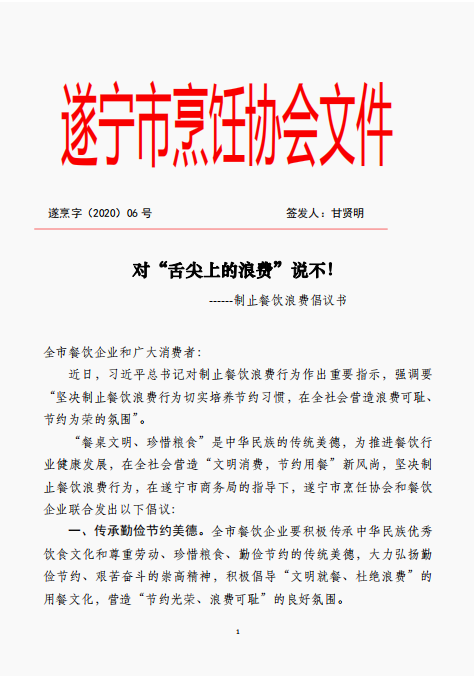 遂宁市烹饪协会文件

遂烹字（2020）06 号　　　　签发人：甘贤明

对“舌尖上的浪费”说不！

------制止餐饮浪费倡议书

全市餐饮企业和广大消费者：

近日，习近平总书记对制止餐饮浪费行为作出重要指示，强调要“坚决制止餐饮浪费行为切实培养节约习惯，在全社会营造浪费可耻、节约为荣的氛围”。

“餐桌文明、珍惜粮食”是中华民族的传统美德，为推进餐饮行业健康发展，在全社会营造“文明消费，节约用餐”新风尚，坚决制止餐饮浪费行为，在遂宁市商务局的指导下，遂宁市烹饪协会和餐饮企业联合发出以下倡议：

一、传承勤俭节约美德。全市餐饮企业要积极传承中华民族优秀饮食文化和尊重劳动、珍惜粮食、勤俭节约的传统美德，大力弘扬勤俭节约、艰苦奋斗的崇高精神，积极倡导“文明就餐、杜绝浪费”的用餐文化，营造“节约光荣、浪费可耻”的良好氛围。

1